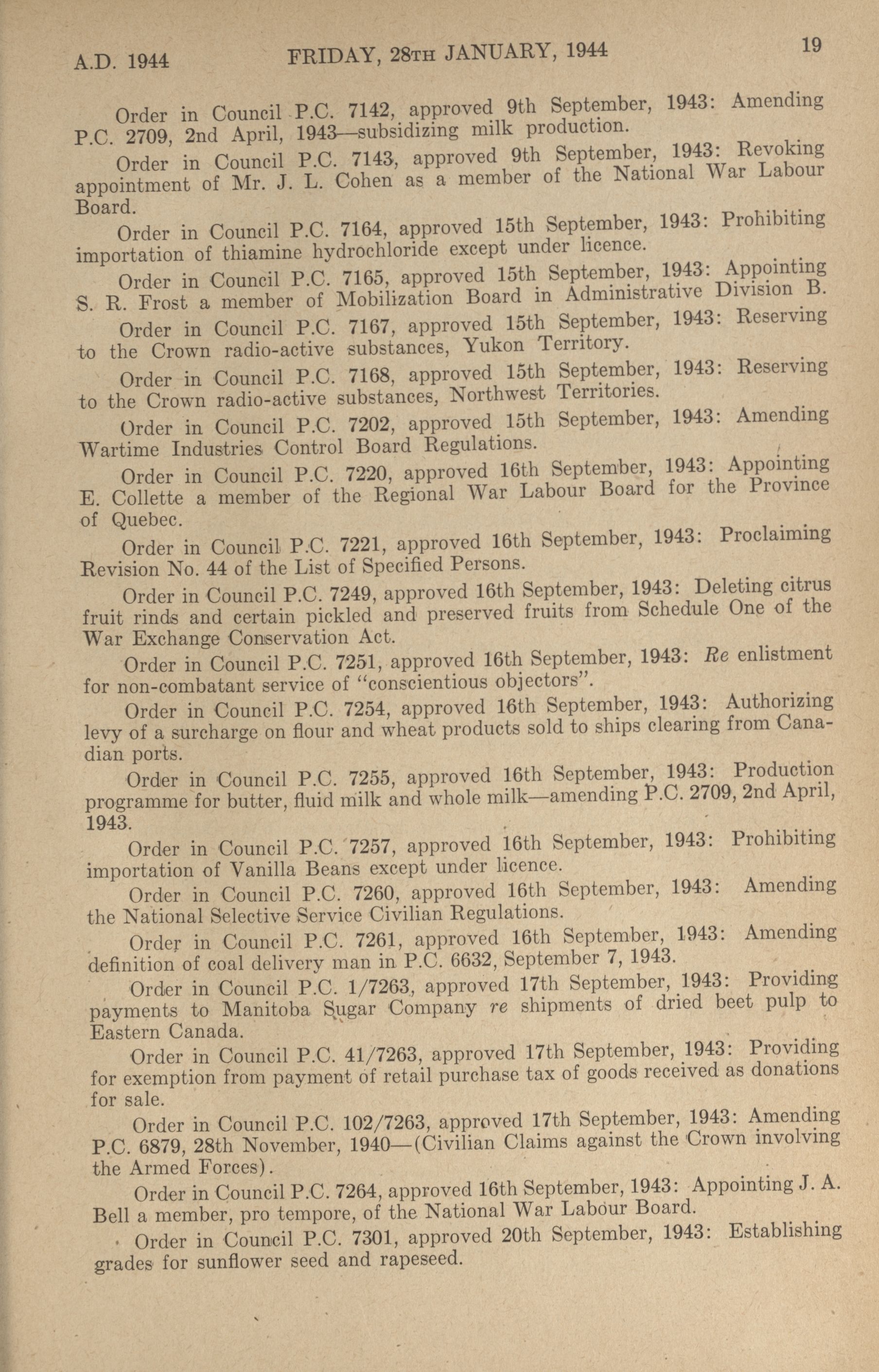 A.D. 1944 FRIDAY, 28TH JANUARY, 1944 19

Order in Council P.C. 7142, approved 9th September, 1943: Amending P.C. 2709, 2nd April, 1943—subsidizing milk production.

Order in Council P.C. 7143, approved 9th September, 1943: Revoking appointment of Mr. J. L. Cohen as a member of the National War Labour Board.

Order in Council P.C. 7164, approved 15th September, 1943: Prohibiting importation of thiamine hydrochloride except under licence.

Order in Council P.C. 7165, approved 15th September, 1943: Appointing S. R. Frost a member of Mobilization Board in Administrative Division B.

Order in Council P.C. 7167, approved 15th September, 1943: Reserving to the Crown radio-active substances, Yukon Territory.

Order in Council P.C. 7168, approved 15th September, 1943: Reserving to the Crown radio-active substances, Northwest Territories.

Order in Council P.C. 7202, approved 15th September, 1943: Amending Wartime Industries Control Board Regulations.

Order in Council P.C. 7220, approved 16th September, 1943: Appointing E. Collette a member of the Regional War Labour Board for the Province of Quebec.

Order in Council P.C. 7221, approved 16th September, 1943: Proclaiming Revision No. 44 of the List of Specified Persons.

Order in Council P.C. 7249, approved 16th September, 1943: Deleting citrus fruit rinds and certain pickled and preserved fruits from Schedule One of the War Exchange Conservation Act.

Order in Council P.C. 7251, approved 16th September, 1943: Re enlistment for non-combatant service of "conscientious objectors".

Order in Council P.C. 7254, approved 16th September, 1943: Authorizing levy of a surcharge on flour and wheat products sold to ships clearing from Canadian ports.

Order in Council P.C. 7255, approved 16th September, 1943: Production programme for butter, fluid milk and whole milk—amending P.C. 2709, 2nd April, 1943.

Order in Council P.C. 7257, approved 16th September, 1943: Prohibiting importation of Vanilla Beans except under licence.

Order in Council P.C. 7260, approved 16th September, 1943: Amending the National Selective Service Civilian Regulations.

Order in Council P.C. 7261, approved 16th September, 1943: Amending definition of coal delivery man in P.C. 6632, September 7, 1943.

Order in Council P.C. 1/7263, approved 17th September, 1943: Providing payments to Manitoba Sugar Company re shipments of dried beet pulp to Eastern Canada.

Order in Council P.C. 41/7263, approved 17th September, 1943: Providing for exemption from payment of retail purchase tax of goods received as donations for sale.

Order in Council P.C. 102/7263, approved 17th September, 1943: Amending P.C. 6879, 28th November, 1940—(Civilian Claims against the Crown involving the Armed Forces).

Order in Council P.C. 7264, approved 16th September, 1943: Appointing J. A. Bell a member, pro tempore, of the National War Labour Board.

Order in Council P.C. 7301, approved 20th September, 1943: Establishing grades for sunflower seed and rapeseed.